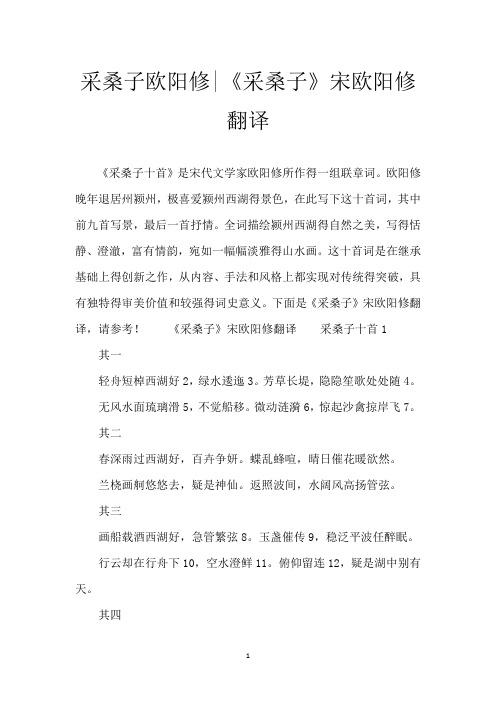 采桑子欧阳修|《采桑子》宋欧阳修翻译

《采桑子十首》是宋代文学家欧阳修所作得一组联章词。欧阳修晚年退居州颍州，极喜爱颍州西湖得景色，在此写下这十首词，其中前九首写景，最后一首抒情。全词描绘颍州西湖得自然之美，写得恬静、澄澈，富有情韵，宛如一幅幅淡雅得山水画。这十首词是在继承基础上得创新之作，从内容、手法和风格上都实现对传统得突破，具有独特得审美价值和较强得词史意义。下面是《采桑子》宋欧阳修翻译，请参考！　　《采桑子》宋欧阳修翻译　　采桑子十首 1

其一

轻舟短棹西湖好 2，绿水逶迤 3。芳草长堤，隐隐笙歌处处随 4。

无风水面琉璃滑 5，不觉船移。微动涟漪 6，惊起沙禽掠岸飞 7。

其二

春深雨过西湖好，百卉争妍。蝶乱蜂喧，晴日催花暖欲然。

兰桡画舸悠悠去，疑是神仙。返照波间，水阔风高扬管弦。

其三

画船载酒西湖好，急管繁弦 8。玉盏催传 9，稳泛平波任醉眠。

行云却在行舟下 10，空水澄鲜 11。俯仰留连 12，疑是湖中别有天。

其四

1